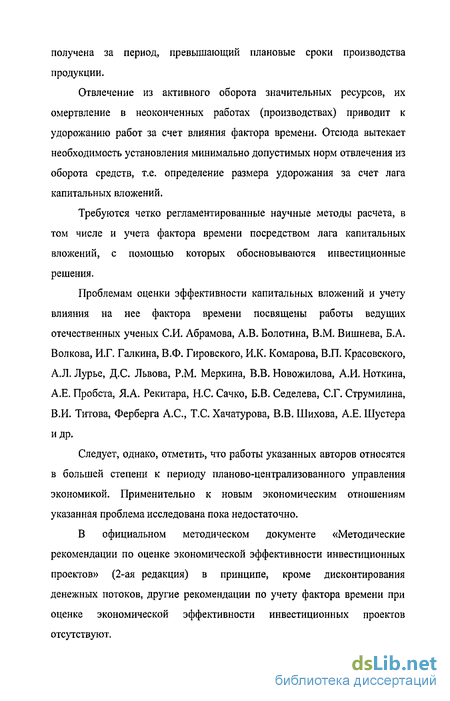 получена за период, превышающий плановые сроки производства продукции.

Отвлечение из активного оборота значительных ресурсов, их омертвление в неоконченных работах (производствах) приводит к удорожанию работ за счет влияния фактора времени. Отсюда вытекает необходимость установления минимально допустимых норм отвлечения из оборота средств, т.е. определение размера удорожания за счет лага капитальных вложений.

Требуются четко регламентированные научные методы расчета, в том числе и учета фактора времени посредством лага капитальных вложений, с помощью которых обосновываются инвестиционные решения.

Проблемам оценки эффективности капитальных вложений и учету влияния на нее фактора времени посвящены работы ведущих отечественных ученых С.И. Абрамова, А.В. Болотина, В.М. Вишнева, Б.А. Волкова, И.Г. Галкина, В.Ф. Гировского, И.К. Комарова, В.П. Красовского, А.Л. Лурье, Д.С. Львова, Р.М. Меркина, В.В. Новожилова, А.И. Ноткина, А.Е. Пробста, Я.А. Рекитара, Н.С. Сачко, Б.В. Седелева, С.Г. Струмилина, В.И. Титова, Ферберга А.С., Т.С. Хачатурова, В.В. Шихова, А.Е. Шустера и др.

Следует, однако, отметить, что работы указанных авторов относятся в большей степени к периоду планово-централизованного управления экономикой. Применительно к новым экономическим отношениям указанная проблема исследована пока недостаточно.

В официальном методическом документе «Методические рекомендации по оценке экономической эффективности инвестиционных проектов» (2-ая редакция) в принципе, кроме дисконтирования денежных потоков, другие рекомендации по учету фактора времени при оценке экономической эффективности инвестиционных проектов отсутствуют.

dsLib.net
библиотека диссертаций